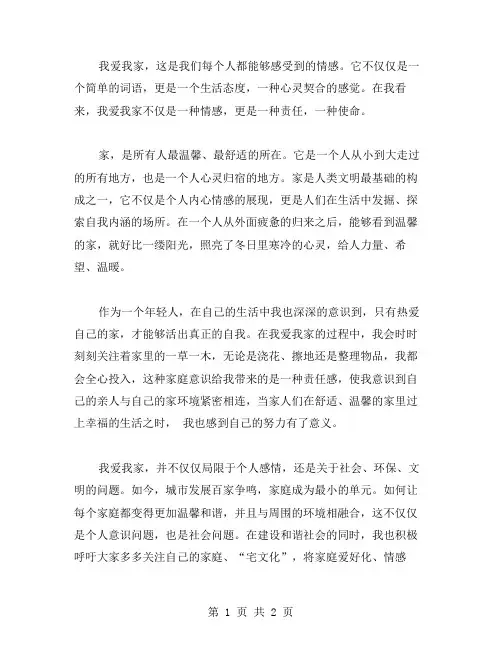 我爱我家，这是我们每个人都能够感受到的情感。它不仅仅是一个简单的词语，更是一个生活态度，一种心灵契合的感觉。在我看来，我爱我家不仅是一种情感，更是一种责任，一种使命。

家，是所有人最温馨、最舒适的所在。它是一个人从小到大走过的所有地方，也是一个人心灵归宿的地方。家是人类文明最基础的构成之一，它不仅是个人内心情感的展现，更是人们在生活中发掘、探索自我内涵的场所。在一个人从外面疲惫的归来之后，能够看到温馨的家，就好比一缕阳光，照亮了冬日里寒冷的心灵，给人力量、希望、温暖。

作为一个年轻人，在自己的生活中我也深深的意识到，只有热爱自己的家，才能够活出真正的自我。在我爱我家的过程中，我会时时刻刻关注着家里的一草一木，无论是浇花、擦地还是整理物品，我都会全心投入，这种家庭意识给我带来的是一种责任感，使我意识到自己的亲人与自己的家环境紧密相连，当家人们在舒适、温馨的家里过上幸福的生活之时， 我也感到自己的努力有了意义。

我爱我家，并不仅仅局限于个人感情，还是关于社会、环保、文明的问题。如今，城市发展百家争鸣，家庭成为最小的单元。如何让每个家庭都变得更加温馨和谐，并且与周围的环境相融合，这不仅仅是个人意识问题，也是社会问题。在建设和谐社会的同时，我也积极呼吁大家多多关注自己的家庭、“宅文化”，将家庭爱好化、情感

第 1 页 共 2 页